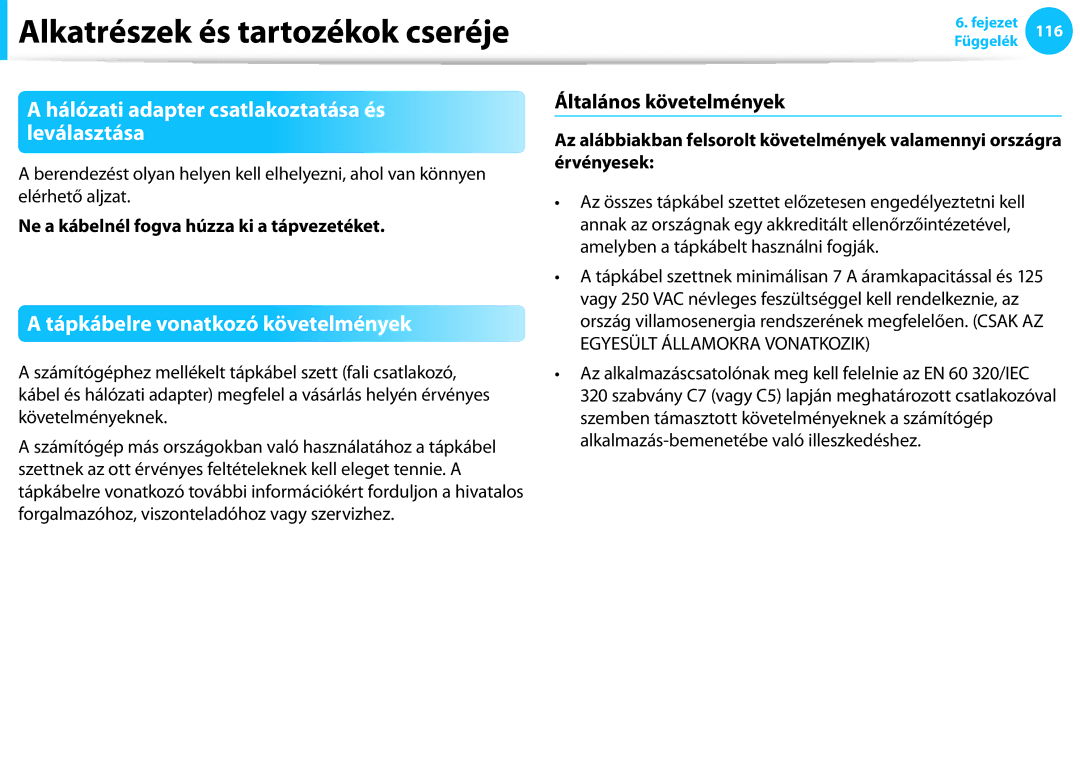 Alkatrészek és tartozékok cseréje

6. fejezet
Függelék
116

A hálózati adapter csatlakoztatása és leválasztása

A berendezést olyan helyen kell elhelyezni, ahol van könnyen elérhető aljzat.

Ne a kábelnél fogva húzza ki a tápvezetéket.

A tápkábelre vonatkozó követelmények

A számítógéphez mellékelt tápkábel szett (fali csatlakozó, kábel és hálózati adapter) megfelel a vásárlás helyén érvényes követelményeknek.

A számítógép más országokban való használatához a tápkábel szettnek az ott érvényes feltételeknek kell eleget tennie. A tápkábelre vonatkozó további információkért forduljon a hivatalos forgalmazóhoz, viszonteladóhoz vagy szervizhez.

Általános követelmények

Az alábbiakban felsorolt követelmények valamennyi országra érvényesek:

• Az összes tápkábel szettet előzetesen engedélyeztetni kell annak az országnak egy akkreditált ellenőrzőintézetével, amelyben a tápkábelt használni fogják.

• A tápkábel szettnek minimálisan 7 A áramkapacitással és 125 vagy 250 VAC névleges feszültséggel kell rendelkeznie, az ország villamosenergia rendszerének megfelelően. (CSAK AZ EGYESÜLT ÁLLAMOKRA VONATKOZIK)

• Az alkalmazáscsatolónak meg kell felelnie az EN 60 320/IEC 320 szabvány C7 (vagy C5) lapján meghatározott csatlakozóval szemben támasztott követelményeknek a számítógép alkalmazás-bemenetébe való illeszkedéshez.